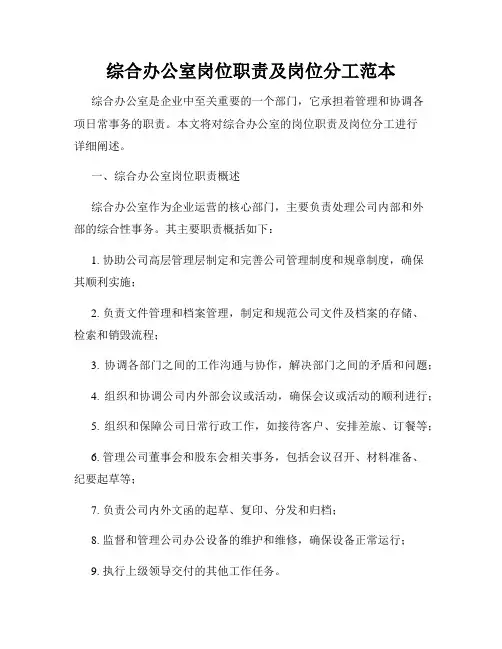 综合办公室岗位职责及岗位分工范本

综合办公室是企业中至关重要的一个部门，它承担着管理和协调各项日常事务的职责。本文将对综合办公室的岗位职责及岗位分工进行详细阐述。

一、综合办公室岗位职责概述

综合办公室作为企业运营的核心部门，主要负责处理公司内部和外部的综合性事务。其主要职责概括如下：

1. 协助公司高层管理层制定和完善公司管理制度和规章制度，确保其顺利实施；

2. 负责文件管理和档案管理，制定和规范公司文件及档案的存储、检索和销毁流程；

3. 协调各部门之间的工作沟通与协作，解决部门之间的矛盾和问题；

4. 组织和协调公司内外部会议或活动，确保会议或活动的顺利进行；

5. 组织和保障公司日常行政工作，如接待客户、安排差旅、订餐等；

6. 管理公司董事会和股东会相关事务，包括会议召开、材料准备、纪要起草等；

7. 负责公司内外文函的起草、复印、分发和归档；

8. 监督和管理公司办公设备的维护和维修，确保设备正常运行；

9. 执行上级领导交付的其他工作任务。